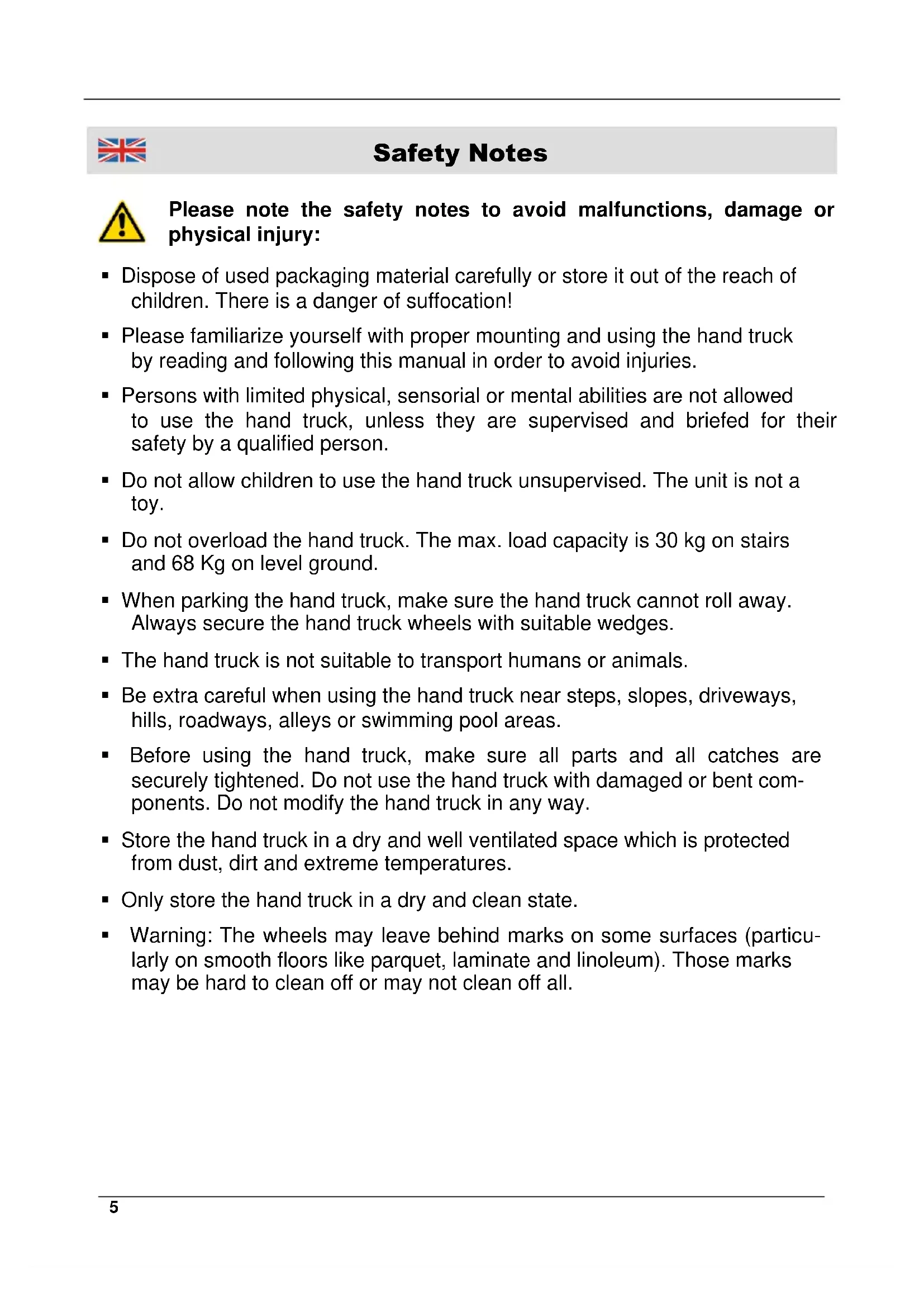 Safety Notes

Please note the safety notes to avoid malfunctions, damage or physical injury:

▪ Dispose of used packaging material carefully or store it out of the reach of children. There is a danger of suffocation!

▪ Please familiarize yourself with proper mounting and using the hand truck by reading and following this manual in order to avoid injuries.

▪ Persons with limited physical, sensorial or mental abilities are not allowed to use the hand truck, unless they are supervised and briefed for their safety by a qualified person.

▪ Do not allow children to use the hand truck unsupervised. The unit is not a toy.

▪ Do not overload the hand truck. The max. load capacity is 30 kg on stairs and 68 Kg on level ground.

▪ When parking the hand truck, make sure the hand truck cannot roll away. Always secure the hand truck wheels with suitable wedges.

▪ The hand truck is not suitable to transport humans or animals.

▪ Be extra careful when using the hand truck near steps, slopes, driveways, hills, roadways, alleys or swimming pool areas.

▪ Before using the hand truck, make sure all parts and all catches are securely tightened. Do not use the hand truck with damaged or bent components. Do not modify the hand truck in any way.

▪ Store the hand truck in a dry and well ventilated space which is protected from dust, dirt and extreme temperatures.

▪ Only store the hand truck in a dry and clean state.

▪ Warning: The wheels may leave behind marks on some surfaces (particularly on smooth floors like parquet, laminate and linoleum). Those marks may be hard to clean off or may not clean off all.

5